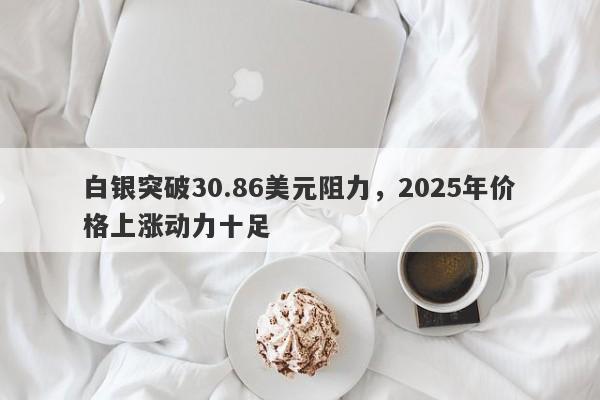 白银突破30.86美元阻力，2025年价格上涨动力十足